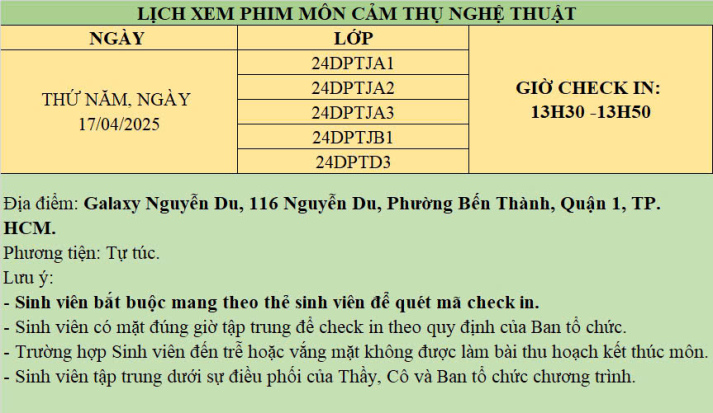 LỊCH XEM PHIM MÔN CẢM THỤ NGHỆ THUẬT

| NGÀY | LỚP | |
|---|---|---|
| THỨ NĂM, NGÀY 17/04/2025 | 24DPTJA1 | GIỜ CHECK IN: 13H30 -13H50 |
| | 24DPTJA2 | |
| | 24DPTJA3 | |
| | 24DPTJB1 | |
| | 24DPTD3 | |

Địa điểm: Galaxy Nguyễn Du, 116 Nguyễn Du, Phường Bến Thành, Quận 1, TP. HCM.
Phương tiện: Tự túc.
Lưu ý:
- Sinh viên bắt buộc mang theo thẻ sinh viên để quét mã check in.
- Sinh viên có mặt đúng giờ tập trung để check in theo quy định của Ban tổ chức.
- Trường hợp Sinh viên đến trễ hoặc vắng mặt không được làm bài thu hoạch kết thúc môn.
- Sinh viên tập trung dưới sự điều phối của Thầy, Cô và Ban tổ chức chương trình.